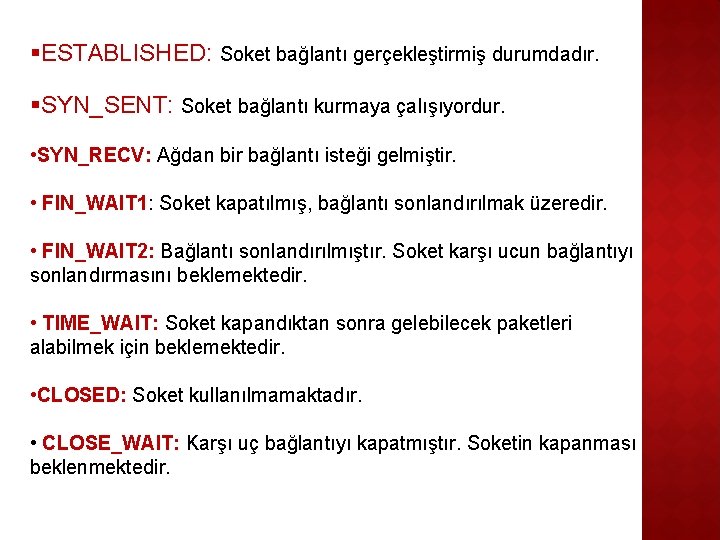 ▪ESTABLISHED: Soket bağlantı gerçekleştirmiş durumdadır.

▪SYN_SENT: Soket bağlantı kurmaya çalışıyordur.

•SYN_RECV: Ağdan bir bağlantı isteği gelmiştir.

• FIN_WAIT1: Soket kapatılmış, bağlantı sonlandırılmak üzeredir.

• FIN_WAIT2: Bağlantı sonlandırılmıştır. Soket karşı ucun bağlantıyı sonlandırmasını beklemektedir.

• TIME_WAIT: Soket kapandıktan sonra gelebilecek paketleri alabilmek için beklemektedir.

•CLOSED: Soket kullanılmamaktadır.

• CLOSE_WAIT: Karşı uç bağlantıyı kapatmıştır. Soketin kapanması beklenmektedir.